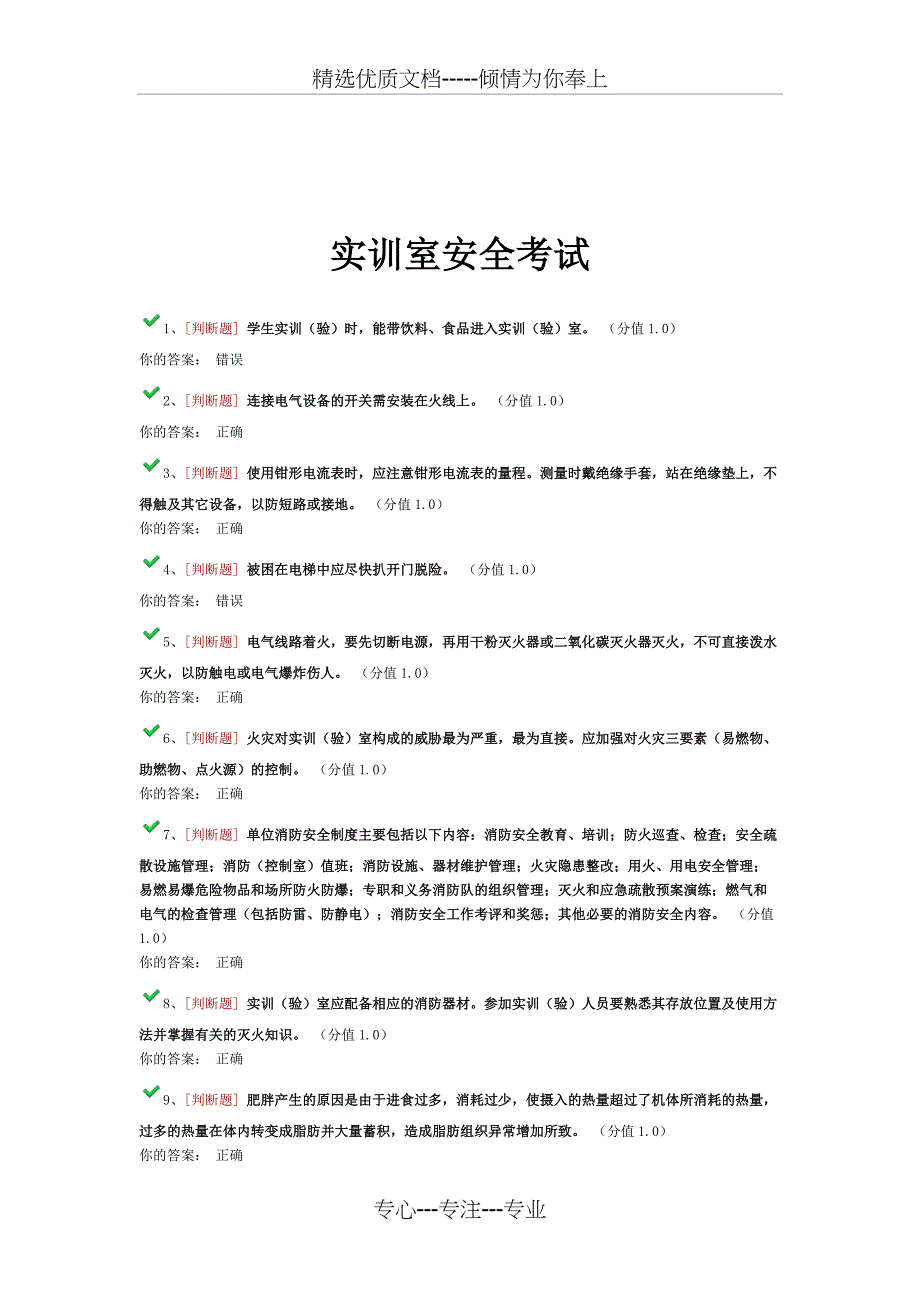 精选优质文档-----倾情为你奉上

实训室安全考试

1、[判断题] 学生实训（验）时，能带饮料、食品进入实训（验）室。 （分值 1.0）
你的答案： 错误

2、[判断题] 连接电气设备的开关需安装在火线上。 （分值 1.0）
你的答案： 正确

3、[判断题] 使用钳形电流表时，应注意钳形电流表的量程。测量时戴绝缘手套，站在绝缘垫上，不得触及其它设备，以防短路或接地。 （分值 1.0）
你的答案： 正确

4、[判断题] 被困在电梯中应尽快扒开门脱险。 （分值 1.0）
你的答案： 错误

5、[判断题] 电气线路着火，要先切断电源，再用干粉灭火器或二氧化碳灭火器灭火，不可直接泼水灭火，以防触电或电气爆炸伤人。 （分值 1.0）
你的答案： 正确

6、[判断题] 火灾对实训（验）室构成的威胁最为严重，最为直接。应加强对火灾三要素（易燃物、助燃物、点火源）的控制。 （分值 1.0）
你的答案： 正确

7、[判断题] 单位消防安全制度主要包括以下内容：消防安全教育、培训；防火巡查、检查；安全疏散设施管理；消防（控制室）值班；消防设施、器材维护管理；火灾隐患整改；用火、用电安全管理；易燃易爆危险物品和场所防火防爆；专职和义务消防队的组织管理；灭火和应急疏散预案演练；燃气和电气的检查管理（包括防雷、防静电）；消防安全工作考评和奖惩；其他必要的消防安全内容。 （分值 1.0）
你的答案： 正确

8、[判断题] 实训（验）室应配备相应的消防器材。参加实训（验）人员要熟悉其存放位置及使用方法并掌握有关的灭火知识。 （分值 1.0）
你的答案： 正确

9、[判断题] 肥胖产生的原因是由于进食过多，消耗过少，使摄入的热量超过了机体所消耗的热量，过多的热量在体内转变成脂肪并大量蓄积，造成脂肪组织异常增加所致。 （分值 1.0）
你的答案： 正确

专心---专注---专业